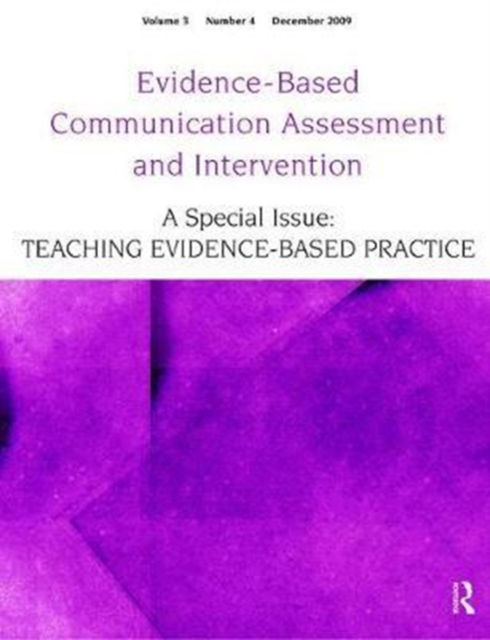 Volume 3 Number 4 December 2009

Evidence-Based Communication Assessment and Intervention

A Special Issue:
TEACHING EVIDENCE-BASED PRACTICE

R